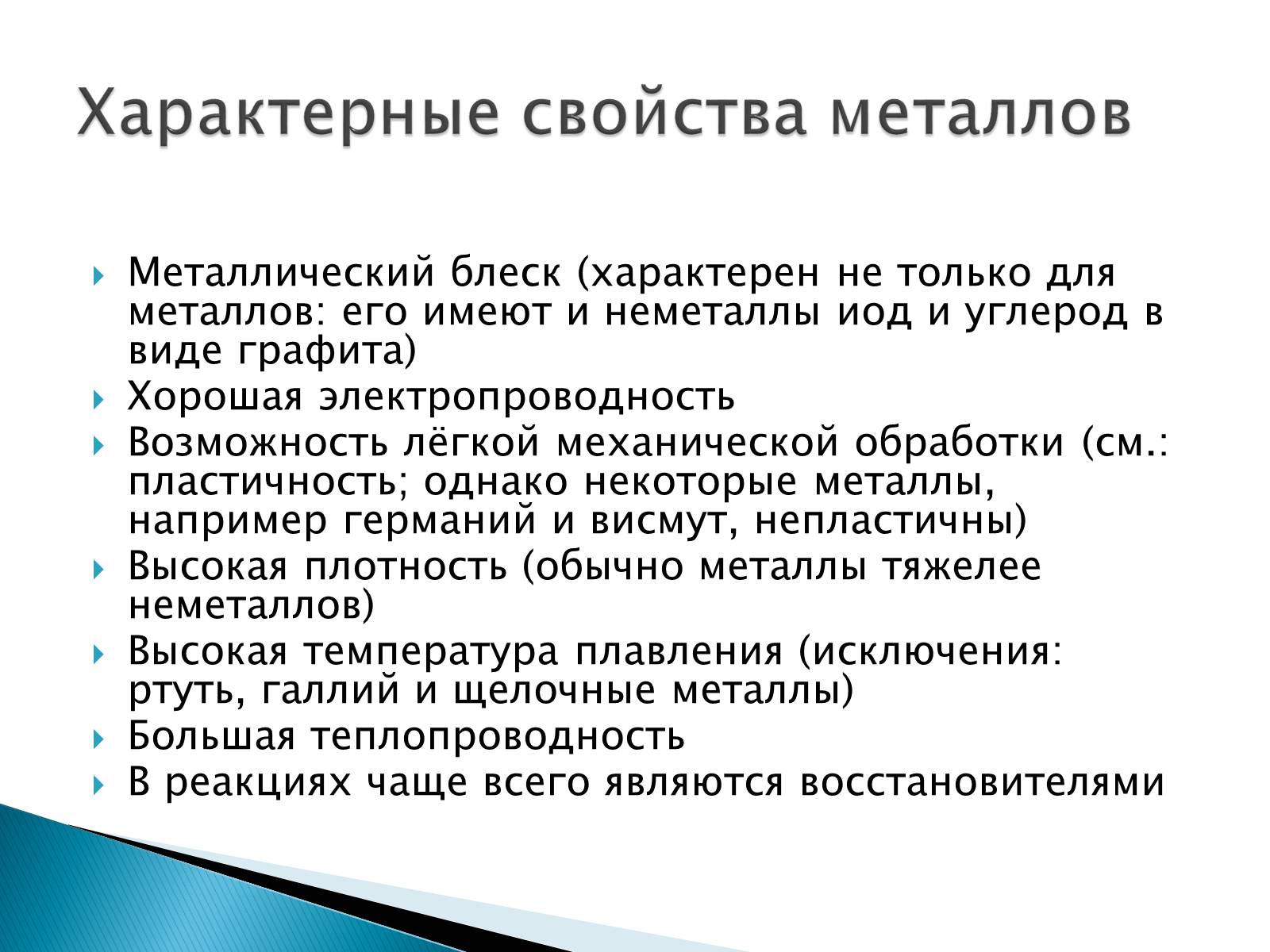 Характерные свойства металлов

Металлический блеск (характерен не только для металлов: его имеют и неметаллы иод и углерод в виде графита)

Хорошая электропроводность

Возможность лёгкой механической обработки (см.: пластичность; однако некоторые металлы, например германий и висмут, непластичны)

Высокая плотность (обычно металлы тяжелее неметаллов)

Высокая температура плавления (исключения: ртуть, галлий и щелочные металлы)

Большая теплопроводность

В реакциях чаще всего являются восстановителями